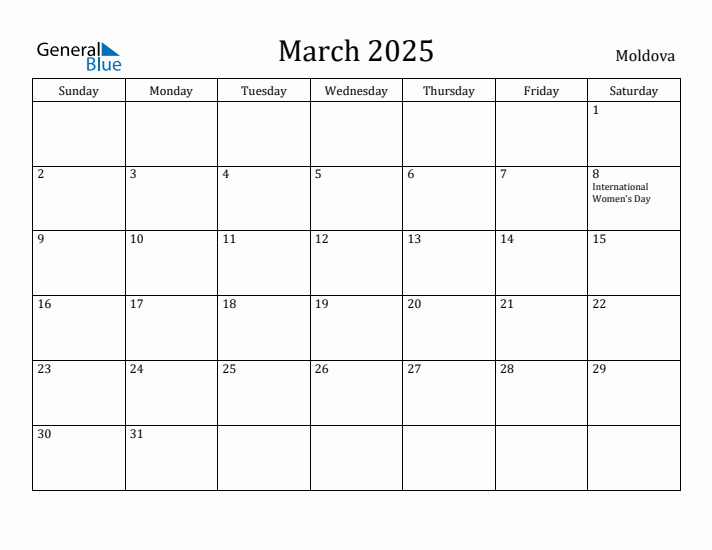 General Blue

March 2025

Moldova

| Sunday | Monday | Tuesday | Wednesday | Thursday | Friday | Saturday |
|---|---|---|---|---|---|---|
| | | | | | | 1 |
| 2 | 3 | 4 | 5 | 6 | 7 | 8 International Women's Day |
| 9 | 10 | 11 | 12 | 13 | 14 | 15 |
| 16 | 17 | 18 | 19 | 20 | 21 | 22 |
| 23 | 24 | 25 | 26 | 27 | 28 | 29 |
| 30 | 31 | | | | | |